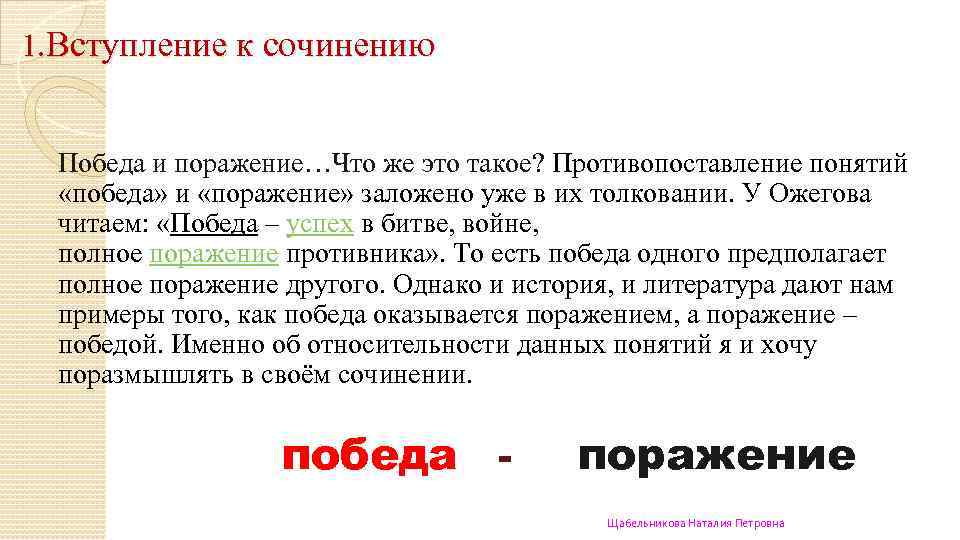 1.Вступление к сочинению

Победа и поражение…Что же это такое? Противопоставление понятий «победа» и «поражение» заложено уже в их толковании. У Ожегова читаем: «Победа – успех в битве, войне, полное поражение противника». То есть победа одного предполагает полное поражение другого. Однако и история, и литература дают нам примеры того, как победа оказывается поражением, а поражение – победой. Именно об относительности данных понятий я и хочу поразмышлять в своём сочинении.

победа - поражение

Щабельникова Наталия Петровна